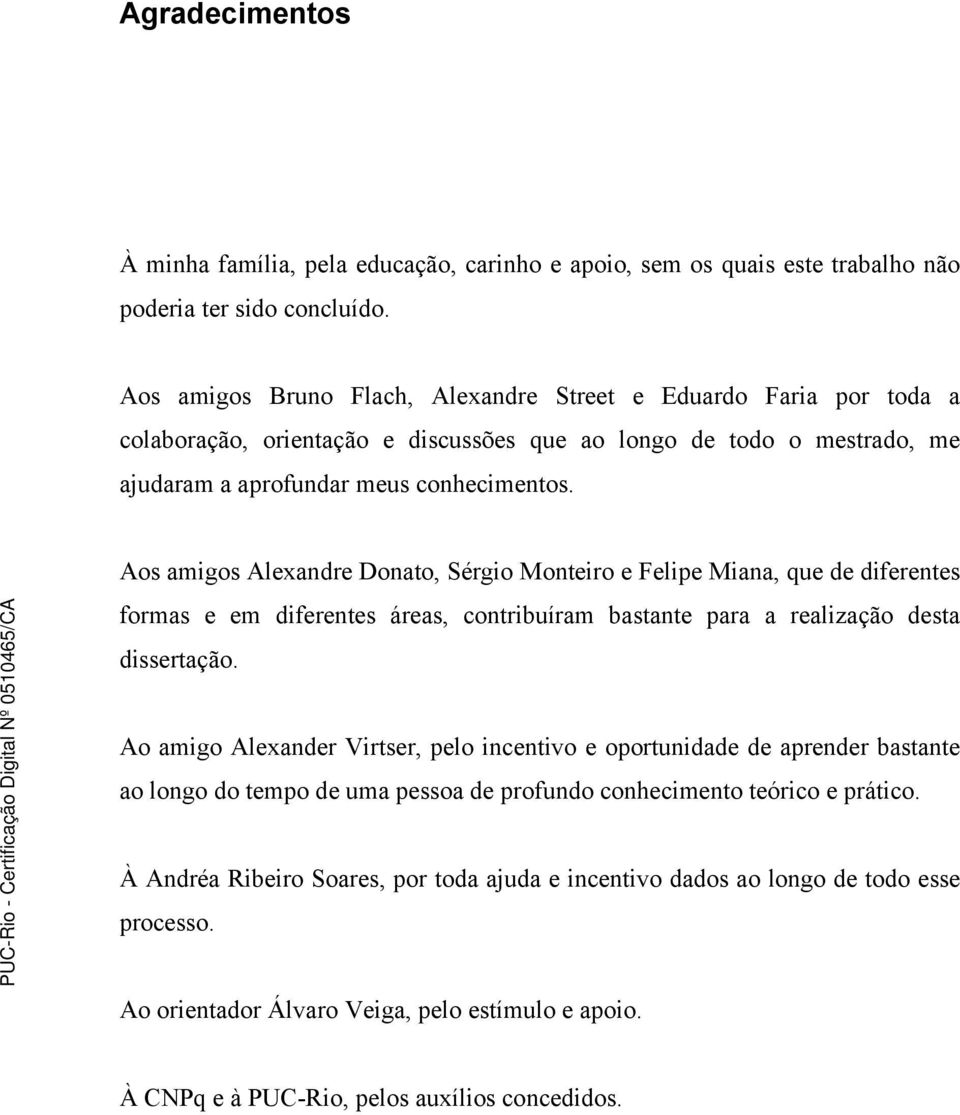 Agradecimentos

À minha família, pela educação, carinho e apoio, sem os quais este trabalho não poderia ter sido concluído.

Aos amigos Bruno Flach, Alexandre Street e Eduardo Faria por toda a colaboração, orientação e discussões que ao longo de todo o mestrado, me ajudaram a aprofundar meus conhecimentos.

Aos amigos Alexandre Donato, Sérgio Monteiro e Felipe Miana, que de diferentes formas e em diferentes áreas, contribuíram bastante para a realização desta dissertação.

Ao amigo Alexander Virtser, pelo incentivo e oportunidade de aprender bastante ao longo do tempo de uma pessoa de profundo conhecimento teórico e prático.

À Andréa Ribeiro Soares, por toda ajuda e incentivo dados ao longo de todo esse processo.

Ao orientador Álvaro Veiga, pelo estímulo e apoio.

À CNPq e à PUC-Rio, pelos auxílios concedidos.

PUC-Rio - Certificação Digital Nº 0510465/CA